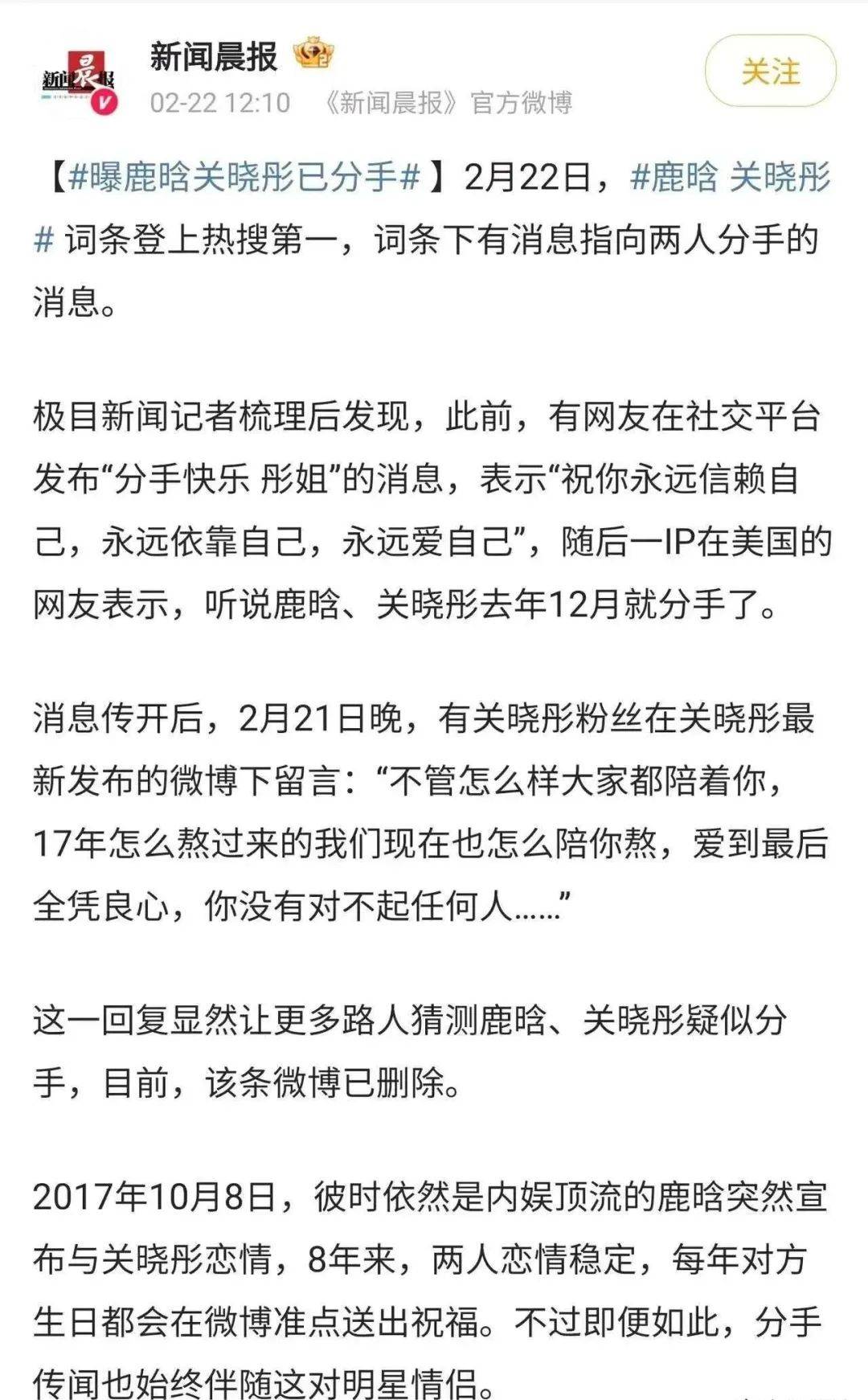 新闻晨报

02-22 12:10 《新闻晨报》官方微博

关注

【#曝鹿晗关晓彤已分手#】2月22日，#鹿晗 关晓彤# 词条登上热搜第一，词条下有消息指向两人分手的消息。

极目新闻记者梳理后发现，此前，有网友在社交平台发布“分手快乐 彤姐”的消息，表示“祝你永远信赖自己，永远依靠自己，永远爱自己”，随后一IP在美国的网友表示，听说鹿晗、关晓彤去年12月就分手了。

消息传开后，2月21日晚，有关晓彤粉丝在关晓彤最新发布的微博下留言：“不管怎么样大家都陪着你，17年怎么熬过来的我们现在也怎么陪你熬，爱到最后全凭良心，你没有对不起任何人……”

这一回复显然让更多路人猜测鹿晗、关晓彤疑似分手，目前，该条微博已删除。

2017年10月8日，彼时依然是内娱顶流的鹿晗突然宣布与关晓彤恋情，8年来，两人恋情稳定，每年对方生日都会在微博准点送出祝福。不过即便如此，分手传闻也始终伴随这对明星情侣。